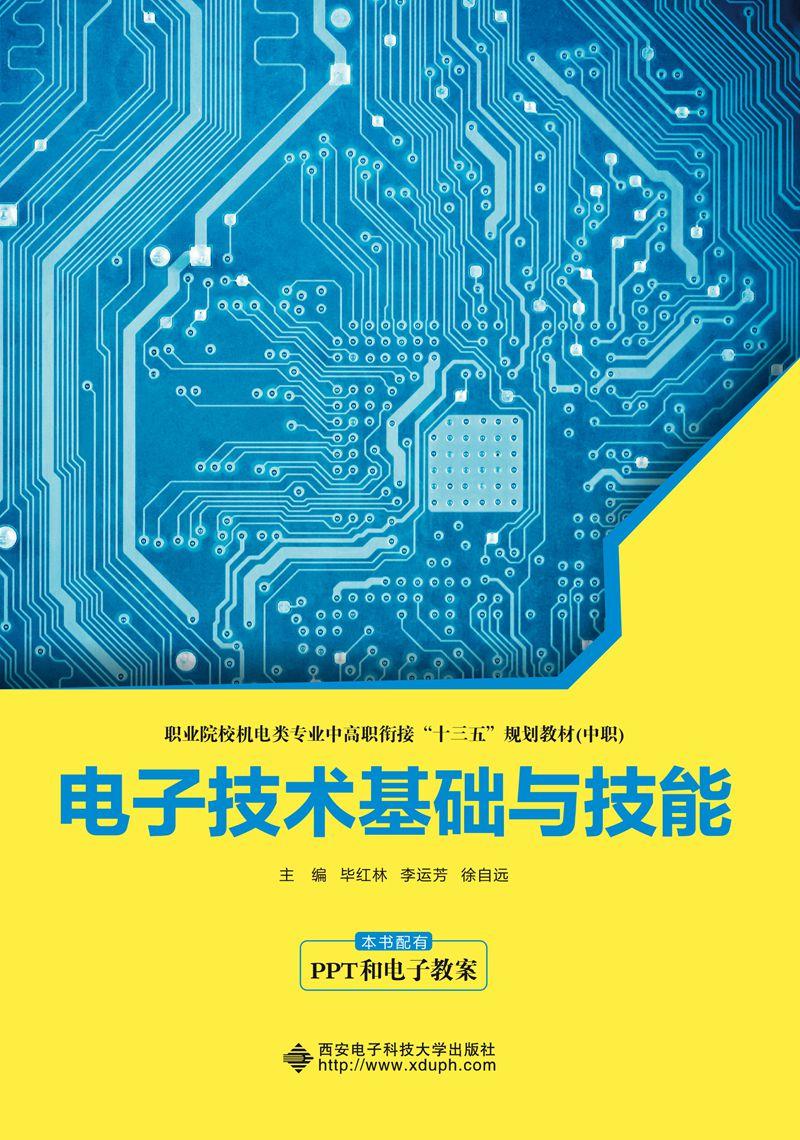 职业院校机电类专业中高职衔接“十三五”规划教材(中职)

电子技术基础与技能

主　编　毕红林　李运芳　徐自远

本书配有

PPT和电子教案

西安电子科技大学出版社
http://www.xduph.com